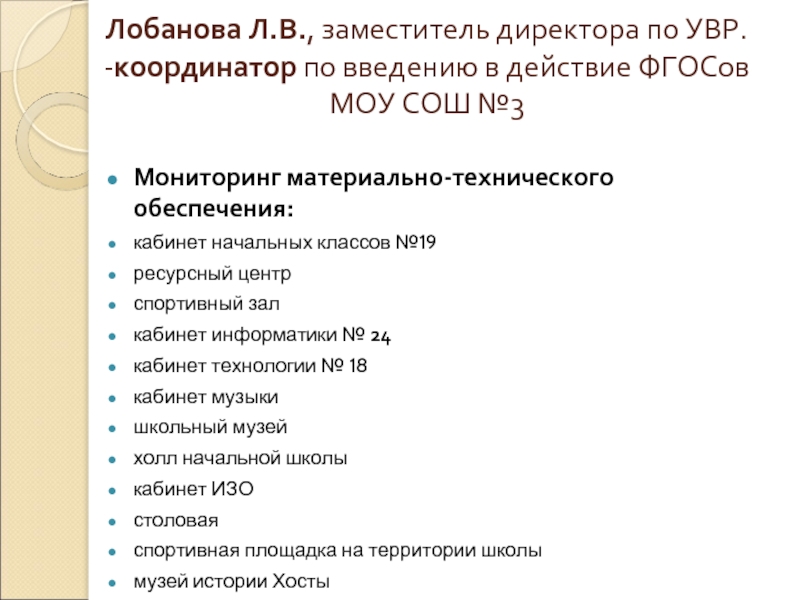 Лобанова Л.В., заместитель директора по УВР.
-координатор по введению в действие ФГОСов
МОУ СОШ №3

• Мониторинг материально-технического обеспечения:
• кабинет начальных классов №19
• ресурсный центр
• спортивный зал
• кабинет информатики № 24
• кабинет технологии № 18
• кабинет музыки
• школьный музей
• холл начальной школы
• кабинет ИЗО
• столовая
• спортивная площадка на территории школы
• музей истории Хосты